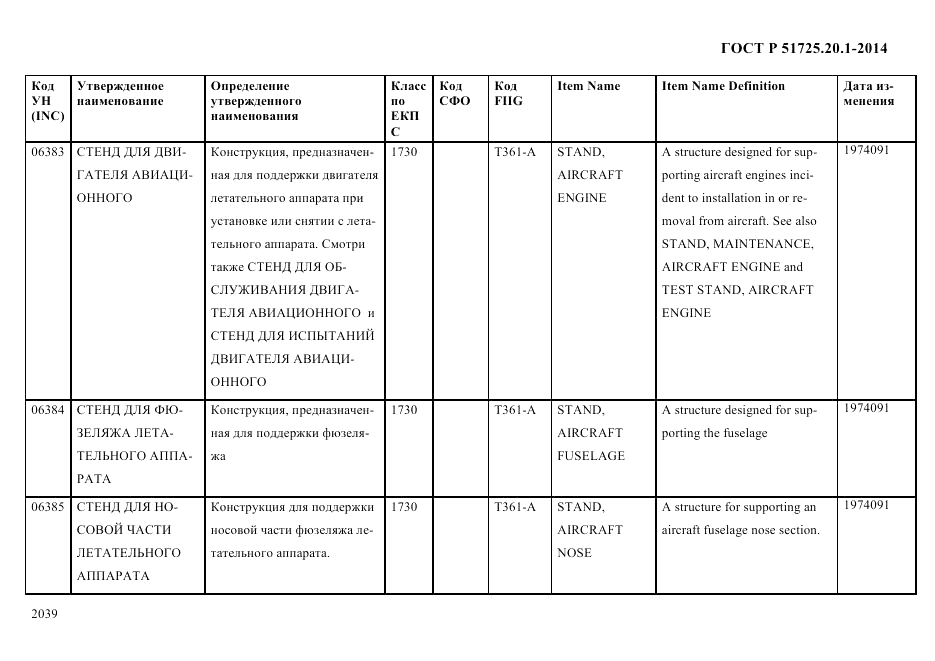 ГОСТ Р 51725.20.1-2014

| Код УН (INC) | Утвержденное наименование | Определение утвержденного наименования | Класс по ЕКПС | Код СФО | Код FIIG | Item Name | Item Name Definition | Дата изменения |
|---|---|---|---|---|---|---|---|---|
| 06383 | СТЕНД ДЛЯ ДВИГАТЕЛЯ АВИАЦИОННОГО | Конструкция, предназначенная для поддержки двигателя летательного аппарата при установке или снятии с летательного аппарата. Смотри также СТЕНД ДЛЯ ОБСЛУЖИВАНИЯ ДВИГАТЕЛЯ АВИАЦИОННОГО и СТЕНД ДЛЯ ИСПЫТАНИЙ ДВИГАТЕЛЯ АВИАЦИОННОГО | 1730 | | T361-A | STAND, AIRCRAFT ENGINE | A structure designed for supporting aircraft engines incident to installation in or removal from aircraft. See also STAND, MAINTENANCE, AIRCRAFT ENGINE and TEST STAND, AIRCRAFT ENGINE | 1974091 |
| 06384 | СТЕНД ДЛЯ ФЮЗЕЛЯЖА ЛЕТАТЕЛЬНОГО АППАРАТА | Конструкция, предназначенная для поддержки фюзеляжа | 1730 | | T361-A | STAND, AIRCRAFT FUSELAGE | A structure designed for supporting the fuselage | 1974091 |
| 06385 | СТЕНД ДЛЯ НОСОВОЙ ЧАСТИ ЛЕТАТЕЛЬНОГО АППАРАТА | Конструкция для поддержки носовой части фюзеляжа летательного аппарата. | 1730 | | T361-A | STAND, AIRCRAFT NOSE | A structure for supporting an aircraft fuselage nose section. | 1974091 |

2039